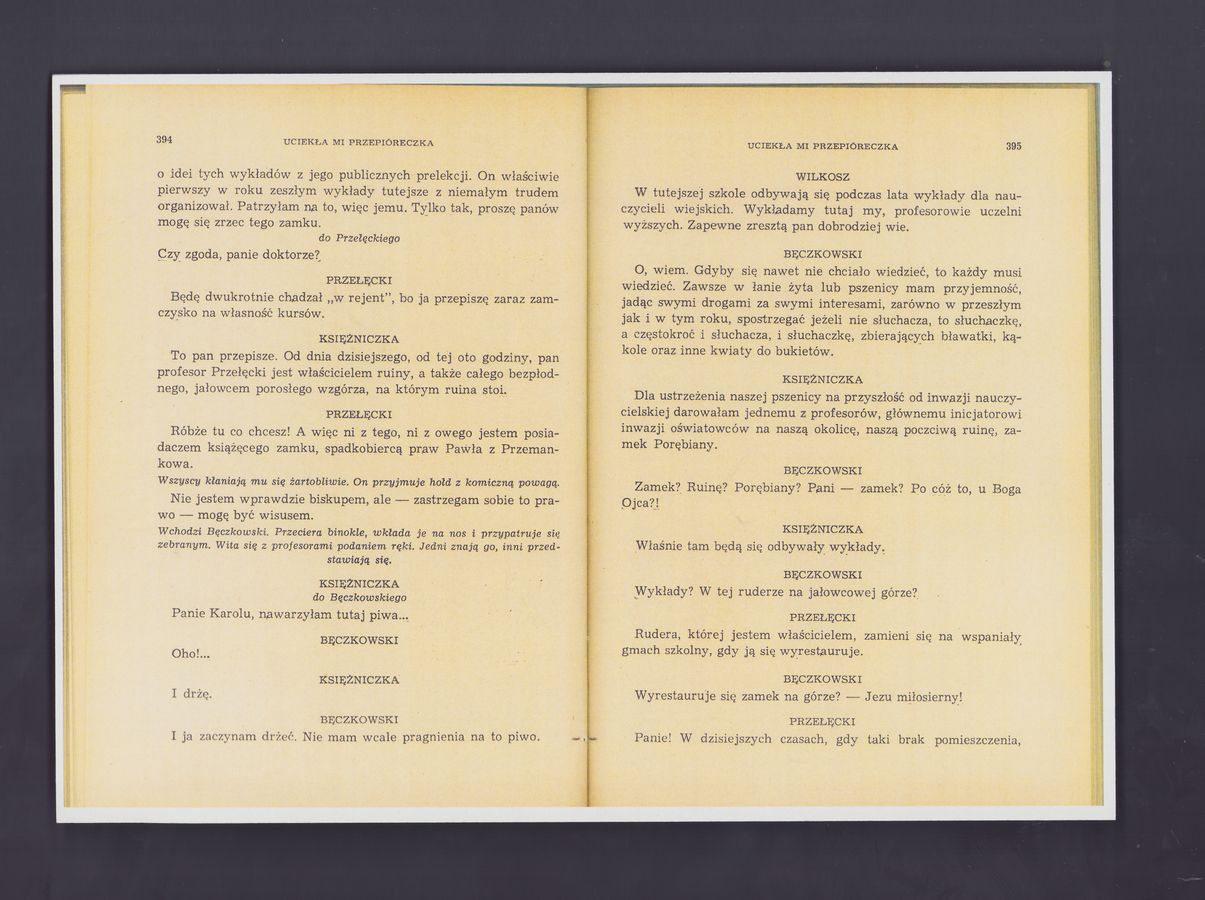 394 UCIEKŁA MI PRZEPIÓRECZKA

o idei tych wykładów z jego publicznych prelekcji. On właściwie pierwszy w roku zeszłym wykłady tutejsze z niemałym trudem organizował. Patrzyłam na to, więc jemu. Tylko tak, proszę panów mogę się zrzec tego zamku.

do Przełęckiego

Czy zgoda, panie doktorze?

PRZEŁĘCKI

Będę dwukrotnie chadzał „w rejent", bo ja przepiszę zaraz zamczysko na własność kursów.

KSIĘŻNICZKA

To pan przepisze. Od dnia dzisiejszego, od tej oto godziny, pan profesor Przełęcki jest właścicielem ruiny, a także całego bezpłodnego, jałowcem porosłego wzgórza, na którym ruina stoi.

PRZEŁĘCKI

Róbże tu co chcesz! A więc ni z tego, ni z owego jestem posiadaczem książęcego zamku, spadkobiercą praw Pawła z Przemankowa.

Wszyscy kłaniają mu się żartobliwie. On przyjmuje hołd z komiczną powagą.

Nie jestem wprawdzie biskupem, ale — zastrzegam sobie to prawo — mogę być wisusem.

Wchodzi Bęczkowski. Przeciera binokle, wkłada je na nos i przypatruje się zebranym. Wita się z profesorami podaniem ręki. Jedni znają go, inni przedstawiają się.

KSIĘŻNICZKA
do Bęczkowskiego

Panie Karolu, nawarzyłam tutaj piwa...

BĘCZKOWSKI

Oho!...

KSIĘŻNICZKA

I drżę.

BĘCZKOWSKI

I ja zaczynam drżeć. Nie mam wcale pragnienia na to piwo.

UCIEKŁA MI PRZEPIÓRECZKA 395

WILKOSZ

W tutejszej szkole odbywają się podczas lata wykłady dla nauczycieli wiejskich. Wykładamy tutaj my, profesorowie uczelni wyższych. Zapewne zresztą pan dobrodziej wie.

BĘCZKOWSKI

O, wiem. Gdyby się nawet nie chciało wiedzieć, to każdy musi wiedzieć. Zawsze w łanie żyta lub pszenicy mam przyjemność, jadąc swymi drogami za swymi interesami, zarówno w przeszłym jak i w tym roku, spostrzegać jeżeli nie słuchacza, to słuchaczkę, a częstokroć i słuchacza, i słuchaczkę, zbierających bławatki, kąkole oraz inne kwiaty do bukietów.

KSIĘŻNICZKA

Dla ustrzeżenia naszej pszenicy na przyszłość od inwazji nauczycielskiej darowałam jednemu z profesorów, głównemu inicjatorowi inwazji oświatowców na naszą okolicę, naszą poczciwą ruinę, zamek Porębiany.

BĘCZKOWSKI

Zamek? Ruinę? Porębiany? Pani — zamek? Po cóż to, u Boga Ojca?!

KSIĘŻNICZKA

Właśnie tam będą się odbywały wykłady.

BĘCZKOWSKI

Wykłady? W tej ruderze na jałowcowej górze?

PRZEŁĘCKI

Rudera, której jestem właścicielem, zamieni się na wspaniały gmach szkolny, gdy ją się wyrestauruje.

BĘCZKOWSKI

Wyrestauruje się zamek na górze? — Jezu miłosierny!

PRZEŁĘCKI

Panie! W dzisiejszych czasach, gdy taki brak pomieszczenia,